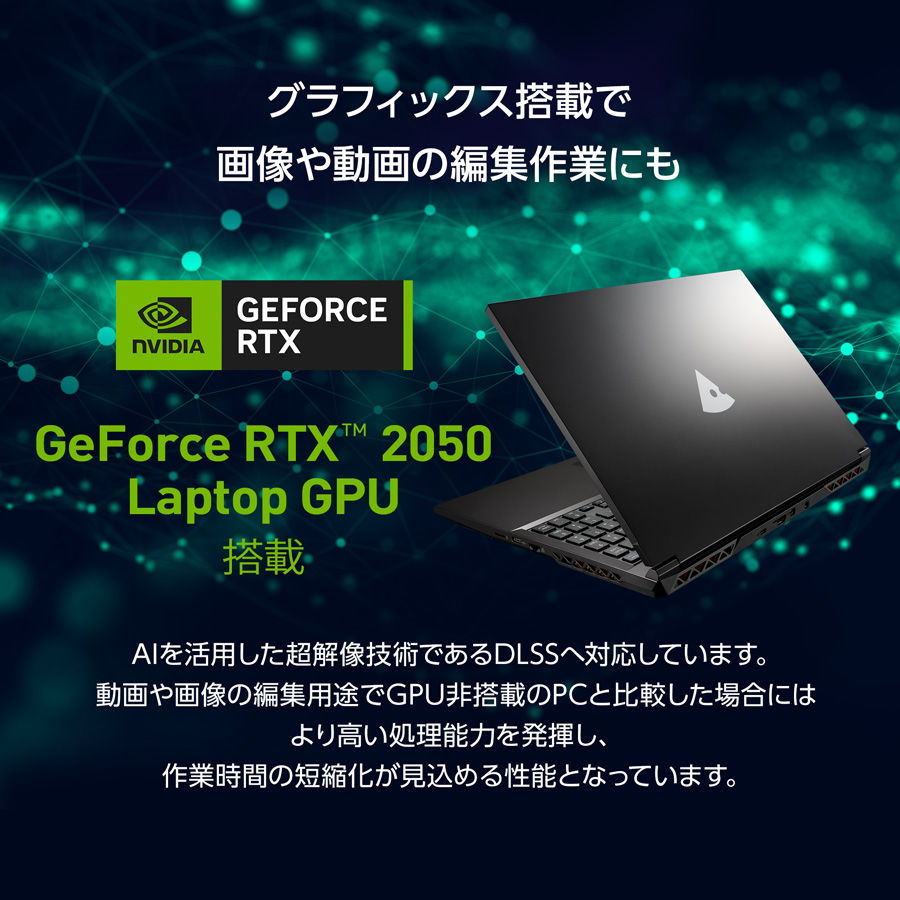 グラフィックス搭載で
画像や動画の編集作業にも

NVIDIA
GEFORCE RTX

GeForce RTX™ 2050
Laptop GPU
搭載

AIを活用した超解像技術であるDLSSへ対応しています。
動画や画像の編集用途でGPU非搭載のPCと比較した場合には
より高い処理能力を発揮し、
作業時間の短縮化が見込める性能となっています。